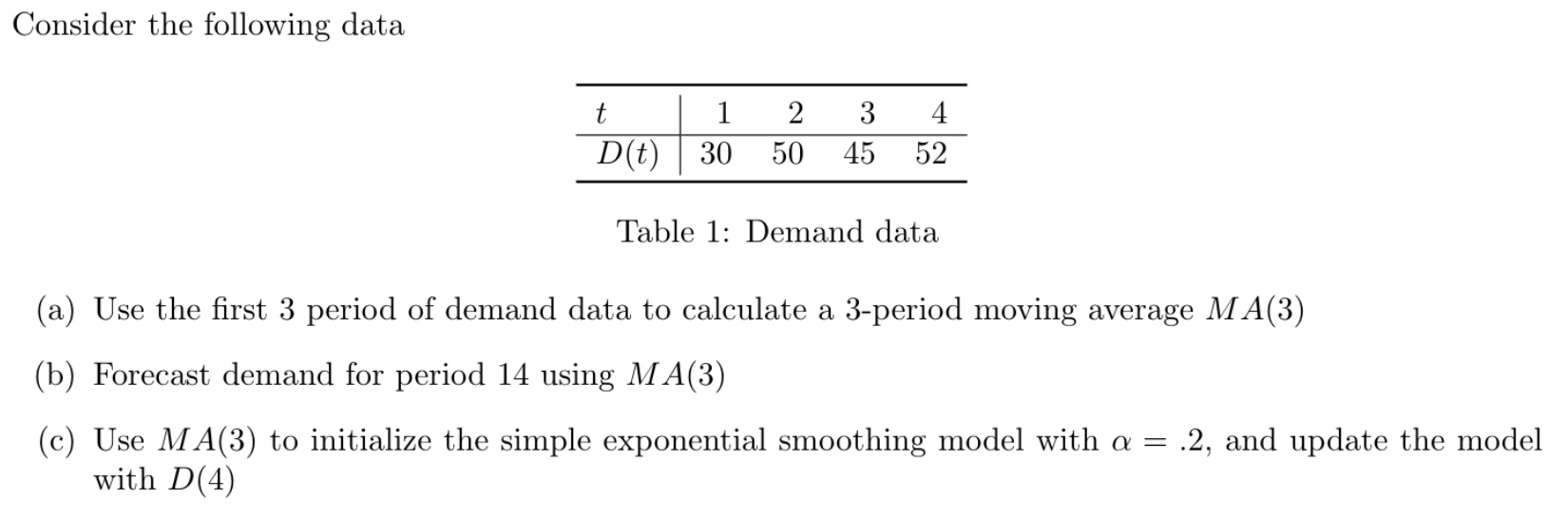 Consider the following data

| $t$ | 1 | 2 | 3 | 4 |
|---|---|---|---|---|
| $D(t)$ | 30 | 50 | 45 | 52 |

Table 1: Demand data

(a) Use the first 3 period of demand data to calculate a 3-period moving average $MA(3)$

(b) Forecast demand for period 14 using $MA(3)$

(c) Use $MA(3)$ to initialize the simple exponential smoothing model with $\alpha = .2$, and update the model with $D(4)$